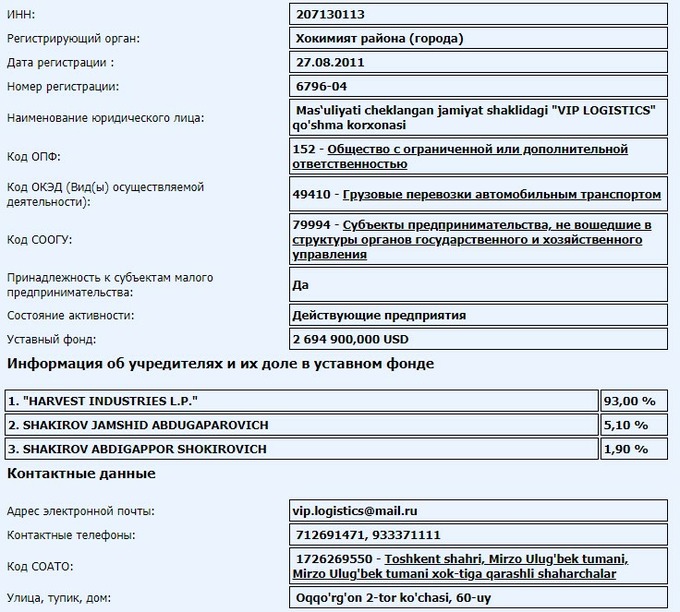 | | |
|---|---|
| ИНН: | 207130113 |
| Регистрирующий орган: | Хокимият района (города) |
| Дата регистрации : | 27.08.2011 |
| Номер регистрации: | 6796-04 |
| Наименование юридического лица: | Mas'uliyati cheklangan jamiyat shaklidagi "VIP LOGISTICS" qo'shma korxonasi |
| Код ОПФ: | 152 - Общество с ограниченной или дополнительной ответственностью |
| Код ОКЭД (Вид(ы) осуществляемой деятельности): | 49410 - Грузовые перевозки автомобильным транспортом |
| Код СООГУ: | 79994 - Субъекты предпринимательства, не вошедшие в структуры органов государственного и хозяйственного управления |
| Принадлежность к субъектам малого предпринимательства: | Да |
| Состояние активности: | Действующие предприятия |
| Уставный фонд: | 2 694 900,000 USD |

Информация об учредителях и их доле в уставном фонде

| | |
|---|---|
| 1. "HARVEST INDUSTRIES L.P." | 93,00 % |
| 2. SHAKIROV JAMSHID ABDUGAPAROVICH | 5,10 % |
| 3. SHAKIROV ABDIGAPPOR SHOKIROVICH | 1,90 % |

Контактные данные

| | |
|---|---|
| Адрес электронной почты: | vip.logistics@mail.ru |
| Контактные телефоны: | 712691471, 933371111 |
| Код СОАТО: | 1726269550 - Toshkent shahri, Mirzo Ulug'bek tumani, Mirzo Ulug'bek tumani xok-tiga qarashli shaharchalar |
| Улица, тупик, дом: | Oqqo'rg'on 2-tor ko'chasi, 60-uy |